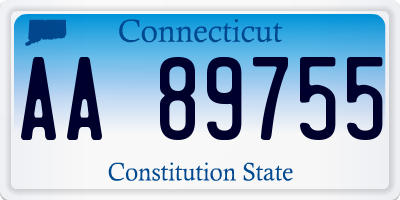 Connecticut

AA 89755

Constitution State